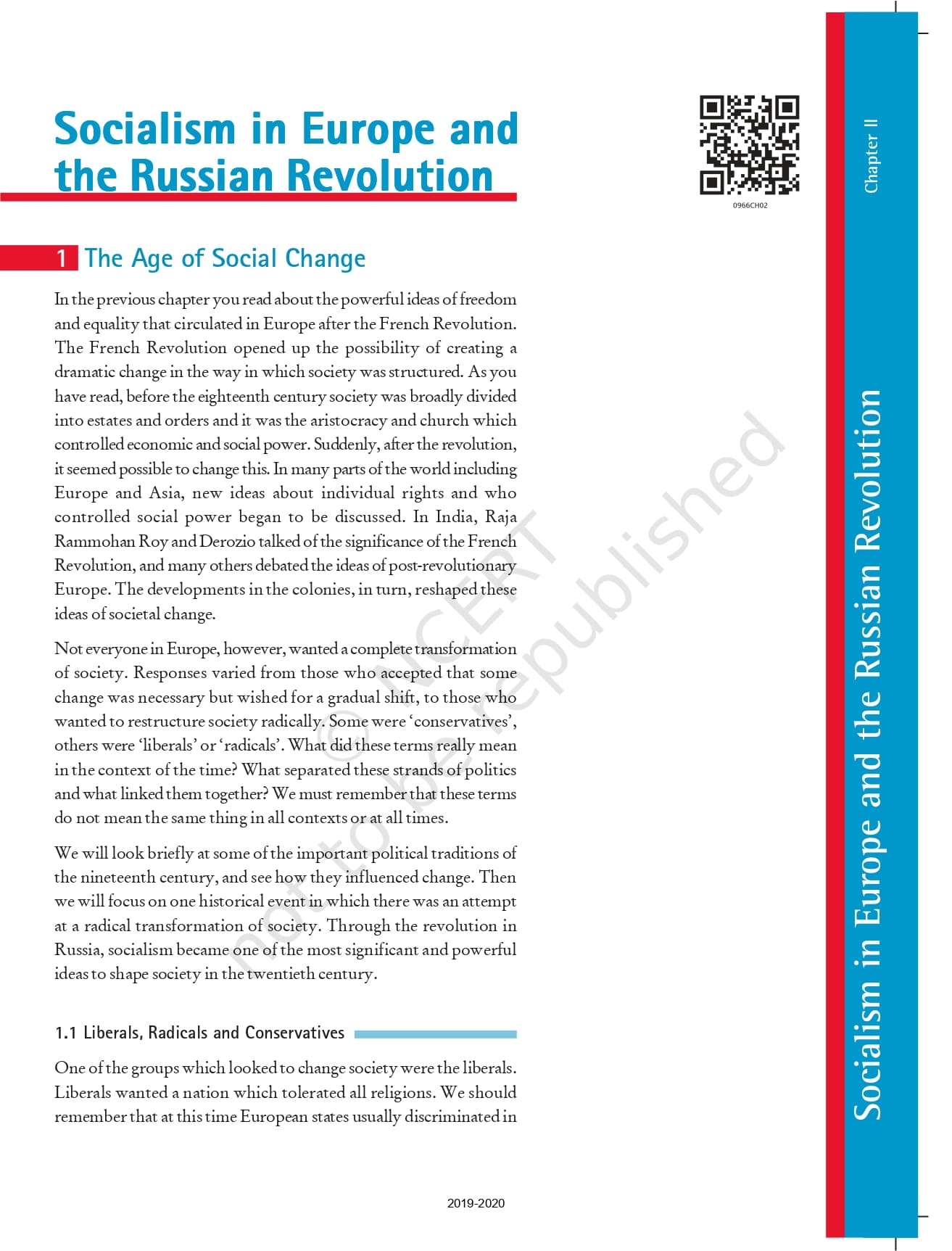 Socialism in Europe and the Russian Revolution

0966CH02

Chapter II

1 The Age of Social Change

In the previous chapter you read about the powerful ideas of freedom and equality that circulated in Europe after the French Revolution. The French Revolution opened up the possibility of creating a dramatic change in the way in which society was structured. As you have read, before the eighteenth century society was broadly divided into estates and orders and it was the aristocracy and church which controlled economic and social power. Suddenly, after the revolution, it seemed possible to change this. In many parts of the world including Europe and Asia, new ideas about individual rights and who controlled social power began to be discussed. In India, Raja Rammohan Roy and Derozio talked of the significance of the French Revolution, and many others debated the ideas of post-revolutionary Europe. The developments in the colonies, in turn, reshaped these ideas of societal change.

Not everyone in Europe, however, wanted a complete transformation of society. Responses varied from those who accepted that some change was necessary but wished for a gradual shift, to those who wanted to restructure society radically. Some were 'conservatives', others were 'liberals' or 'radicals'. What did these terms really mean in the context of the time? What separated these strands of politics and what linked them together? We must remember that these terms do not mean the same thing in all contexts or at all times.

We will look briefly at some of the important political traditions of the nineteenth century, and see how they influenced change. Then we will focus on one historical event in which there was an attempt at a radical transformation of society. Through the revolution in Russia, socialism became one of the most significant and powerful ideas to shape society in the twentieth century.

1.1 Liberals, Radicals and Conservatives

One of the groups which looked to change society were the liberals. Liberals wanted a nation which tolerated all religions. We should remember that at this time European states usually discriminated in

© NCERT not to be republished

2019-2020

Socialism in Europe and the Russian Revolution